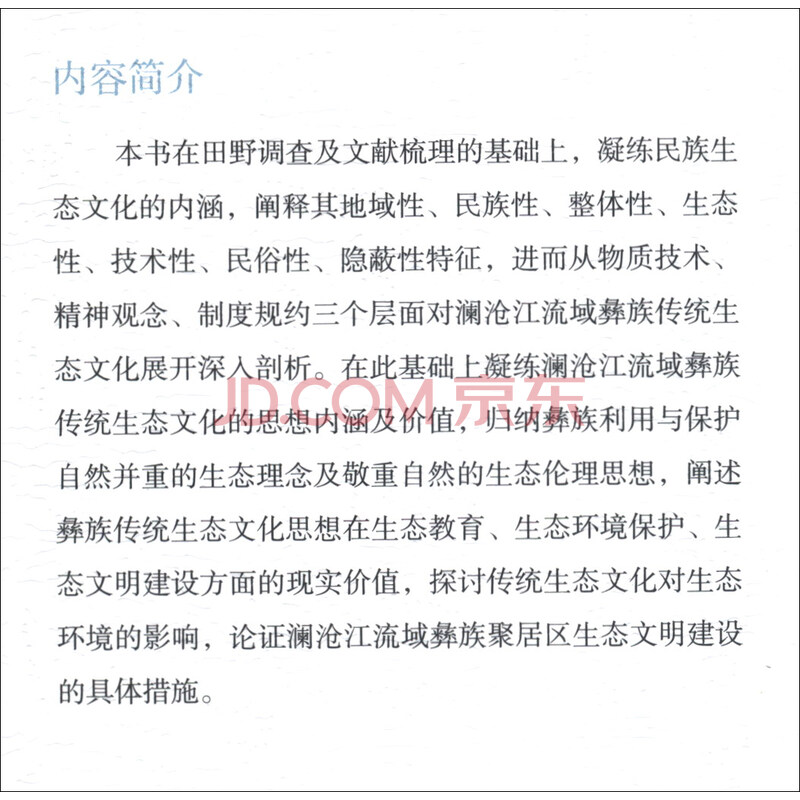 内容简介

本书在田野调查及文献梳理的基础上，凝练民族生态文化的内涵，阐释其地域性、民族性、整体性、生态性、技术性、民俗性、隐蔽性特征，进而从物质技术、精神观念、制度规约三个层面对澜沧江流域彝族传统生态文化展开深入剖析。在此基础上凝练澜沧江流域彝族传统生态文化的思想内涵及价值，归纳彝族利用与保护自然并重的生态理念及敬重自然的生态伦理思想，阐述彝族传统生态文化思想在生态教育、生态环境保护、生态文明建设方面的现实价值，探讨传统生态文化对生态环境的影响，论证澜沧江流域彝族聚居区生态文明建设的具体措施。

JD.COM 京东